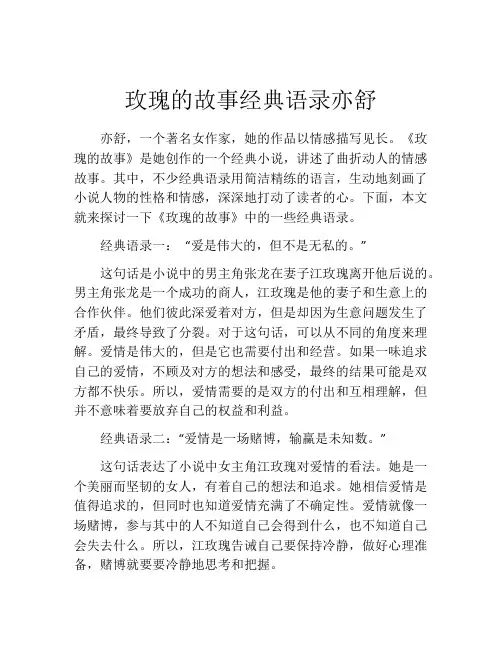 玫瑰的故事经典语录亦舒

亦舒，一个著名女作家，她的作品以情感描写见长。《玫瑰的故事》是她创作的一个经典小说，讲述了曲折动人的情感故事。其中，不少经典语录用简洁精练的语言，生动地刻画了小说人物的性格和情感，深深地打动了读者的心。下面，本文就来探讨一下《玫瑰的故事》中的一些经典语录。

经典语录一：“爱是伟大的，但不是无私的。”

这句话是小说中的男主角张龙在妻子江玫瑰离开他后说的。男主角张龙是一个成功的商人，江玫瑰是他的妻子和生意上的合作伙伴。他们彼此深爱着对方，但是却因为生意问题发生了矛盾，最终导致了分裂。对于这句话，可以从不同的角度来理解。爱情是伟大的，但是它也需要付出和经营。如果一味追求自己的爱情，不顾及对方的想法和感受，最终的结果可能是双方都不快乐。所以，爱情需要的是双方的付出和互相理解，但并不意味着要放弃自己的权益和利益。

经典语录二：“爱情是一场赌博，输赢是未知数。”

这句话表达了小说中女主角江玫瑰对爱情的看法。她是一个美丽而坚韧的女人，有着自己的想法和追求。她相信爱情是值得追求的，但同时也知道爱情充满了不确定性。爱情就像一场赌博，参与其中的人不知道自己会得到什么，也不知道自己会失去什么。所以，江玫瑰告诫自己要保持冷静，做好心理准备，赌博就要要冷静地思考和把握。